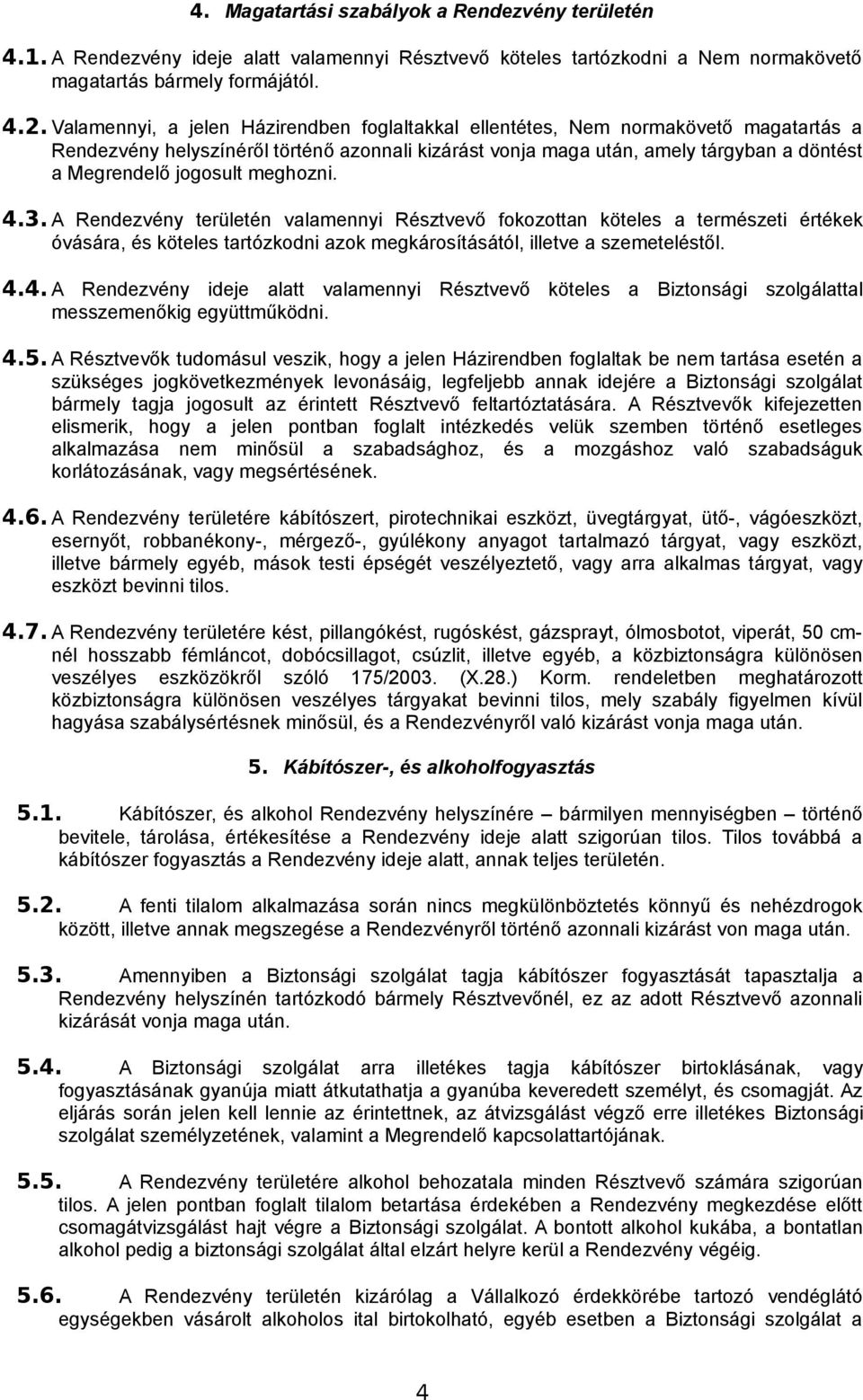 4. Magatartási szabályok a Rendezvény területén

4.1. A Rendezvény ideje alatt valamennyi Résztvevő köteles tartózkodni a Nem normakövető magatartás bármely formájától.

4.2. Valamennyi, a jelen Házirendben foglaltakkal ellentétes, Nem normakövető magatartás a Rendezvény helyszínéről történő azonnali kizárást vonja maga után, amely tárgyban a döntést a Megrendelő jogosult meghozni.

4.3. A Rendezvény területén valamennyi Résztvevő fokozottan köteles a természeti értékek óvására, és köteles tartózkodni azok megkárosításától, illetve a szemeteléstől.

4.4. A Rendezvény ideje alatt valamennyi Résztvevő köteles a Biztonsági szolgálattal messzemenőkig együttműködni.

4.5. A Résztvevők tudomásul veszik, hogy a jelen Házirendben foglaltak be nem tartása esetén a szükséges jogkövetkezmények levonásáig, legfeljebb annak idejére a Biztonsági szolgálat bármely tagja jogosult az érintett Résztvevő feltartóztatására. A Résztvevők kifejezetten elismerik, hogy a jelen pontban foglalt intézkedés velük szemben történő esetleges alkalmazása nem minősül a szabadsághoz, és a mozgáshoz való szabadságuk korlátozásának, vagy megsértésének.

4.6. A Rendezvény területére kábítószert, pirotechnikai eszközt, üvegtárgyat, ütő-, vágóeszközt, esernyőt, robbanékony-, mérgező-, gyúlékony anyagot tartalmazó tárgyat, vagy eszközt, illetve bármely egyéb, mások testi épségét veszélyeztető, vagy arra alkalmas tárgyat, vagy eszközt bevinni tilos.

4.7. A Rendezvény területére kést, pillangókést, rugóskést, gázsprayt, ólmosbotot, viperát, 50 cm-nél hosszabb fémláncot, dobócsillagot, csúzlit, illetve egyéb, a közbiztonságra különösen veszélyes eszközökről szóló 175/2003. (X.28.) Korm. rendeletben meghatározott közbiztonságra különösen veszélyes tárgyakat bevinni tilos, mely szabály figyelmen kívül hagyása szabálysértésnek minősül, és a Rendezvényről való kizárást vonja maga után.

5. Kábítószer-, és alkoholfogyasztás

5.1. Kábítószer, és alkohol Rendezvény helyszínére – bármilyen mennyiségben – történő bevitele, tárolása, értékesítése a Rendezvény ideje alatt szigorúan tilos. Tilos továbbá a kábítószer fogyasztás a Rendezvény ideje alatt, annak teljes területén.

5.2. A fenti tilalom alkalmazása során nincs megkülönböztetés könnyű és nehézdrogok között, illetve annak megszegése a Rendezvényről történő azonnali kizárást von maga után.

5.3. Amennyiben a Biztonsági szolgálat tagja kábítószer fogyasztását tapasztalja a Rendezvény helyszínén tartózkodó bármely Résztvevőnél, ez az adott Résztvevő azonnali kizárását vonja maga után.

5.4. A Biztonsági szolgálat arra illetékes tagja kábítószer birtoklásának, vagy fogyasztásának gyanúja miatt átkutathatja a gyanúba keveredett személyt, és csomagját. Az eljárás során jelen kell lennie az érintettnek, az átvizsgálást végző erre illetékes Biztonsági szolgálat személyzetének, valamint a Megrendelő kapcsolattartójának.

5.5. A Rendezvény területére alkohol behozatala minden Résztvevő számára szigorúan tilos. A jelen pontban foglalt tilalom betartása érdekében a Rendezvény megkezdése előtt csomagátvizsgálást hajt végre a Biztonsági szolgálat. A bontott alkohol kukába, a bontatlan alkohol pedig a biztonsági szolgálat által elzárt helyre kerül a Rendezvény végéig.

5.6. A Rendezvény területén kizárólag a Vállalkozó érdekkörébe tartozó vendéglátó egységekben vásárolt alkoholos ital birtokolható, egyéb esetben a Biztonsági szolgálat a

4